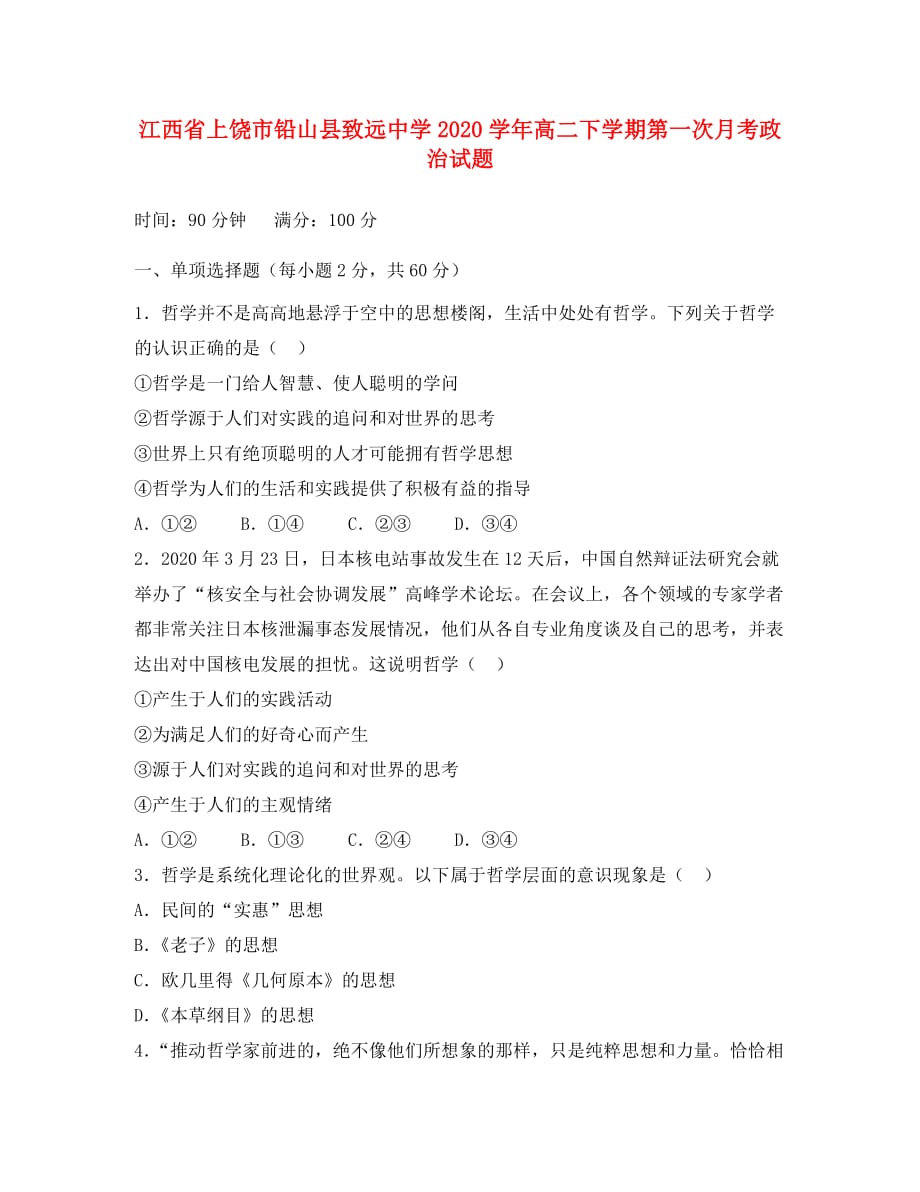 江西省上饶市铅山县致远中学2020学年高二下学期第一次月考政治试题

时间：90分钟　　满分：100分

一、单项选择题（每小题2分，共60分）

1．哲学并不是高高地悬浮于空中的思想楼阁，生活中处处有哲学。下列关于哲学的认识正确的是（　）
①哲学是一门给人智慧、使人聪明的学问
②哲学源于人们对实践的追问和对世界的思考
③世界上只有绝顶聪明的人才可能拥有哲学思想
④哲学为人们的生活和实践提供了积极有益的指导
A．①②　　B．①④　　C．②③　　D．③④

2．2020年3月23日，日本核电站事故发生在12天后，中国自然辩证法研究会就举办了“核安全与社会协调发展”高峰学术论坛。在会议上，各个领域的专家学者都非常关注日本核泄漏事态发展情况，他们从各自专业角度谈及自己的思考，并表达出对中国核电发展的担忧。这说明哲学（　）
①产生于人们的实践活动
②为满足人们的好奇心而产生
③源于人们对实践的追问和对世界的思考
④产生于人们的主观情绪
A．①②　　B．①③　　C．②④　　D．③④

3．哲学是系统化理论化的世界观。以下属于哲学层面的意识现象是（　）
A．民间的“实惠”思想
B.《老子》的思想
C．欧几里得《几何原本》的思想
D.《本草纲目》的思想

4．“推动哲学家前进的，绝不像他们所想象的那样，只是纯粹思想和力量。恰恰相